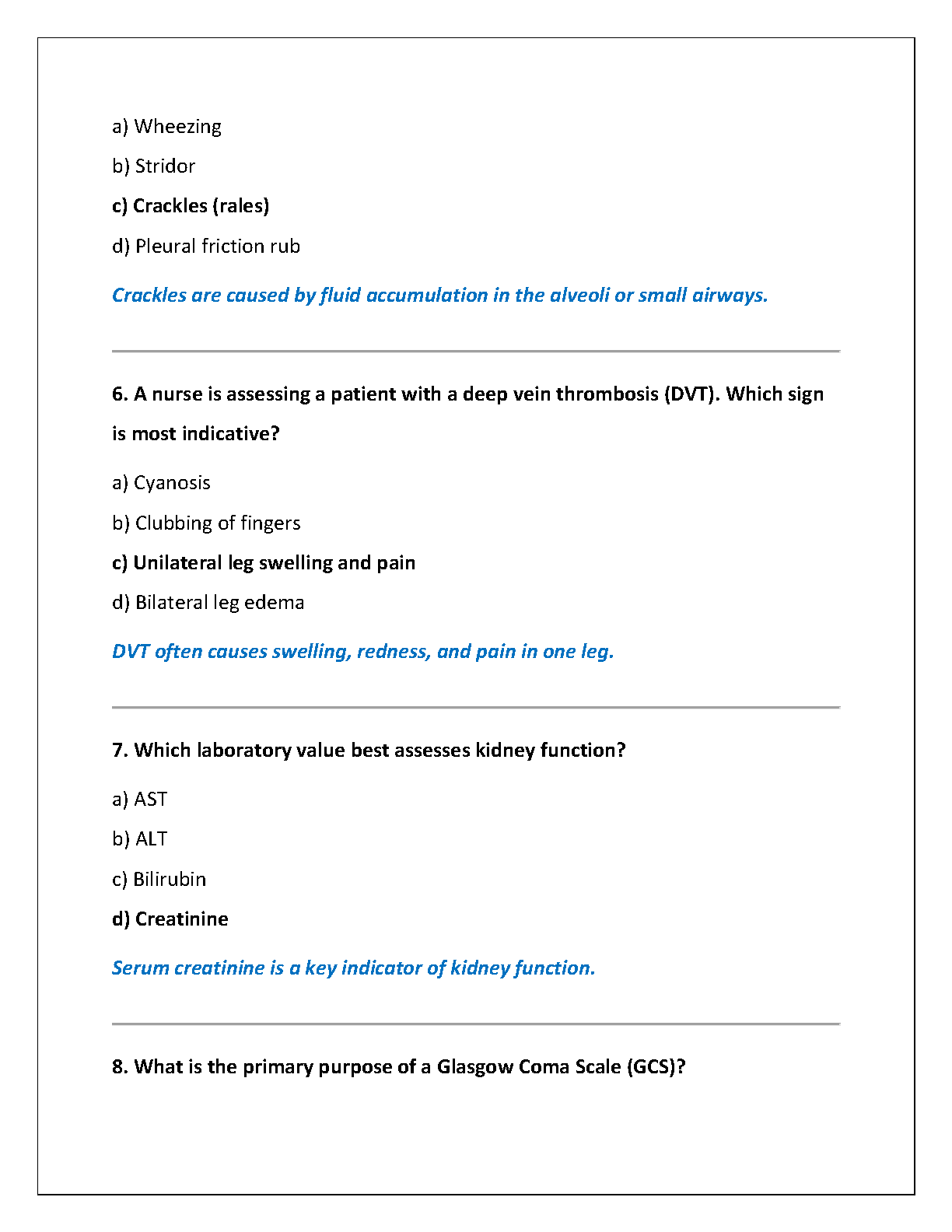 a) Wheezing

b) Stridor

c) Crackles (rales)

d) Pleural friction rub

Crackles are caused by fluid accumulation in the alveoli or small airways.

6. A nurse is assessing a patient with a deep vein thrombosis (DVT). Which sign is most indicative?

a) Cyanosis

b) Clubbing of fingers

c) Unilateral leg swelling and pain

d) Bilateral leg edema

DVT often causes swelling, redness, and pain in one leg.

7. Which laboratory value best assesses kidney function?

a) AST

b) ALT

c) Bilirubin

d) Creatinine

Serum creatinine is a key indicator of kidney function.

8. What is the primary purpose of a Glasgow Coma Scale (GCS)?